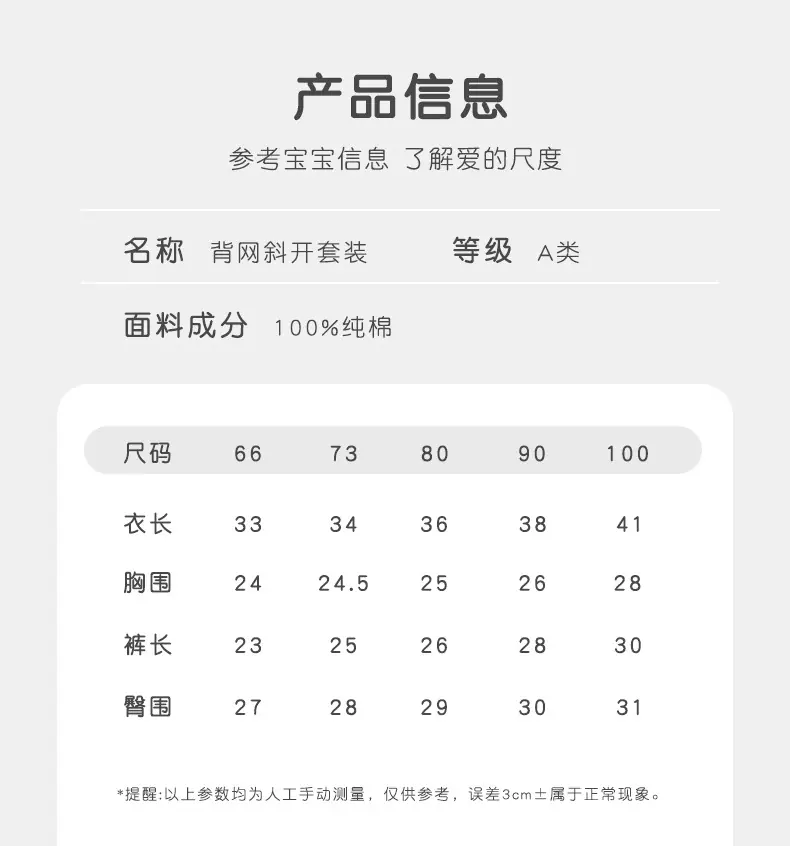 产品信息

参考宝宝信息 了解爱的尺度

名称 背网斜开套装 等级 A类

面料成分 100%纯棉

| 尺码 | 66 | 73 | 80 | 90 | 100 |
|---|---|---|---|---|---|
| 衣长 | 33 | 34 | 36 | 38 | 41 |
| 胸围 | 24 | 24.5 | 25 | 26 | 28 |
| 裤长 | 23 | 25 | 26 | 28 | 30 |
| 臀围 | 27 | 28 | 29 | 30 | 31 |

*提醒:以上参数均为人工手动测量，仅供参考，误差3cm±属于正常现象。